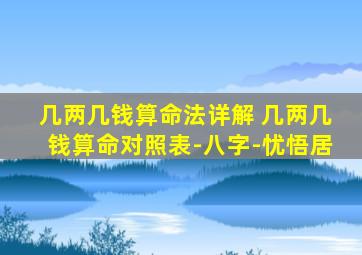 几两几钱算命法详解 几两几钱算命对照表-八字-忧悟居